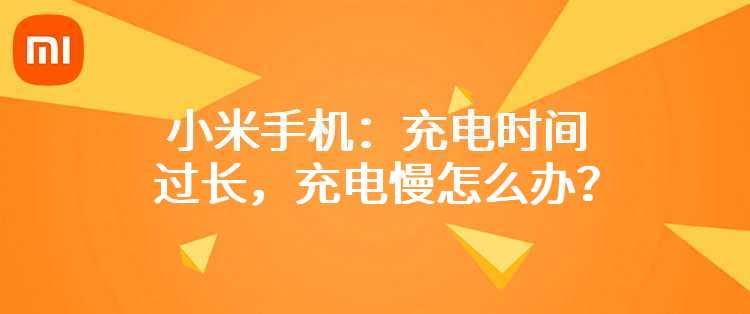 MI

小米手机：充电时间过长，充电慢怎么办？